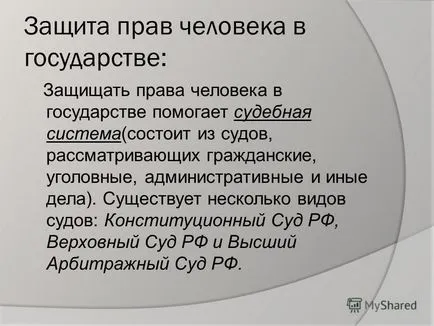 Защита прав человека в государстве:

Защищать права человека в государстве помогает судебная система(состоит из судов, рассматривающих гражданские, уголовные, административные и иные дела). Существует несколько видов судов: Конституционный Суд РФ, Верховный Суд РФ и Высший Арбитражный Суд РФ.

MyShared